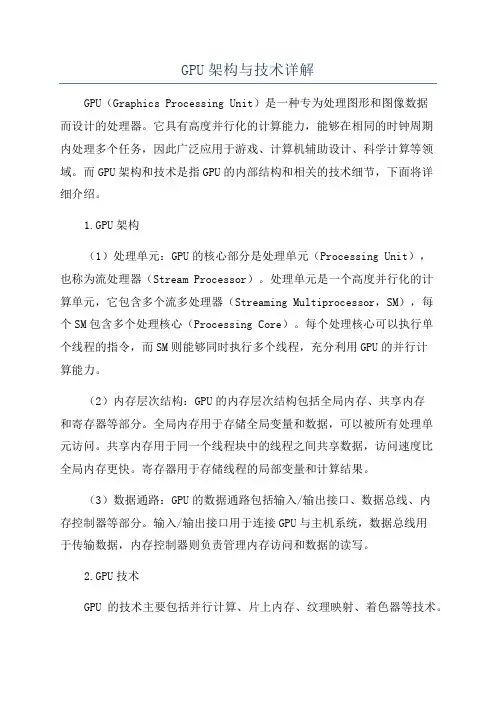 GPU架构与技术详解

GPU（Graphics Processing Unit）是一种专为处理图形和图像数据而设计的处理器。它具有高度并行化的计算能力，能够在相同的时钟周期内处理多个任务，因此广泛应用于游戏、计算机辅助设计、科学计算等领域。而GPU架构和技术是指GPU的内部结构和相关的技术细节，下面将详细介绍。

1.GPU架构

（1）处理单元：GPU的核心部分是处理单元（Processing Unit），也称为流处理器（Stream Processor）。处理单元是一个高度并行化的计算单元，它包含多个流多处理器（Streaming Multiprocessor，SM），每个SM包含多个处理核心（Processing Core）。每个处理核心可以执行单个线程的指令，而SM则能够同时执行多个线程，充分利用GPU的并行计算能力。

（2）内存层次结构：GPU的内存层次结构包括全局内存、共享内存和寄存器等部分。全局内存用于存储全局变量和数据，可以被所有处理单元访问。共享内存用于同一个线程块中的线程之间共享数据，访问速度比全局内存更快。寄存器用于存储线程的局部变量和计算结果。

（3）数据通路：GPU的数据通路包括输入/输出接口、数据总线、内存控制器等部分。输入/输出接口用于连接GPU与主机系统，数据总线用于传输数据，内存控制器则负责管理内存访问和数据的读写。

2.GPU技术

GPU 的技术主要包括并行计算、片上内存、纹理映射、着色器等技术。